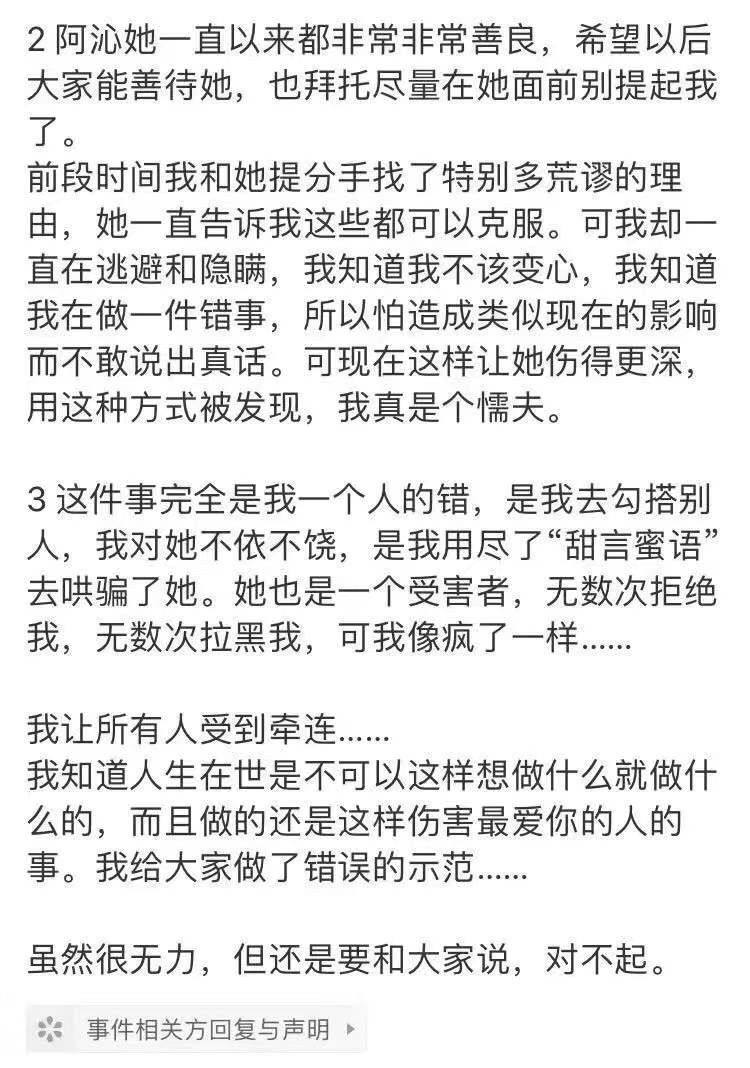 2 阿沁她一直以来都非常非常善良，希望以后大家能善待她，也拜托尽量在她面前别提起我了。
前段时间我和她提分手找了特别多荒谬的理由，她一直告诉我这些都可以克服。可我却一直在逃避和隐瞒，我知道我不该变心，我知道我在做一件错事，所以怕造成类似现在的影响而不敢说出真话。可现在这样让她伤得更深，用这种方式被发现，我真是个懦夫。

3 这件事完全是我一个人的错，是我去勾搭别人，我对她不依不饶，是我用尽了“甜言蜜语”去哄骗了她。她也是一个受害者，无数次拒绝我，无数次拉黑我，可我像疯了一样......

我让所有人受到牵连......
我知道人生在世是不可以这样想做什么就做什么的，而且做的还是这样伤害最爱你的人的事。我给大家做了错误的示范......

虽然很无力，但还是要和大家说，对不起。

事件相关方回复与声明